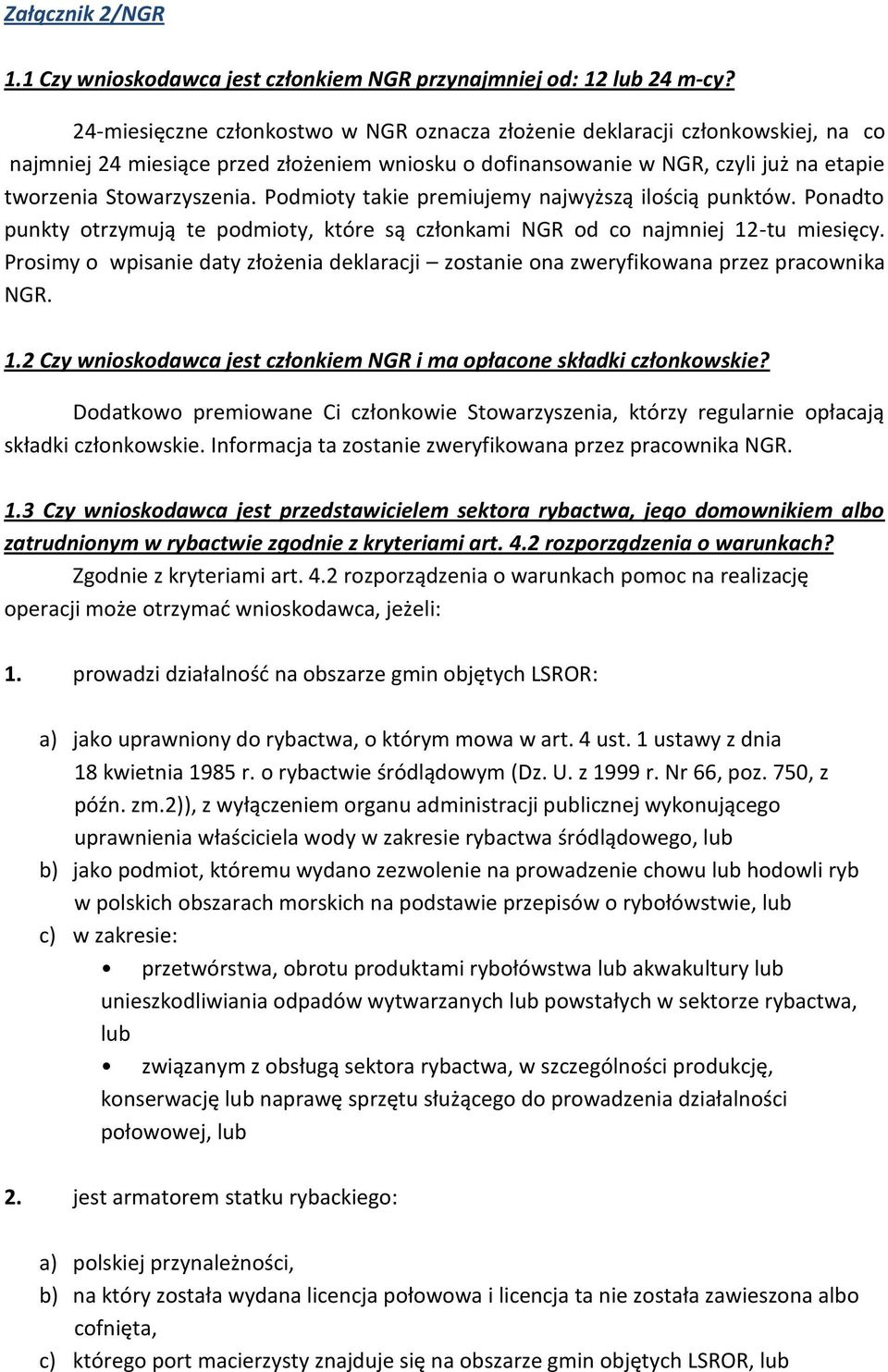 Załącznik 2/NGR

1.1 Czy wnioskodawca jest członkiem NGR przynajmniej od: 12 lub 24 m-cy?

24-miesięczne członkostwo w NGR oznacza złożenie deklaracji członkowskiej, na co najmniej 24 miesiące przed złożeniem wniosku o dofinansowanie w NGR, czyli już na etapie tworzenia Stowarzyszenia. Podmioty takie premiujemy najwyższą ilością punktów. Ponadto punkty otrzymują te podmioty, które są członkami NGR od co najmniej 12-tu miesięcy. Prosimy o wpisanie daty złożenia deklaracji – zostanie ona zweryfikowana przez pracownika NGR.

1.2 Czy wnioskodawca jest członkiem NGR i ma opłacone składki członkowskie?

Dodatkowo premiowane Ci członkowie Stowarzyszenia, którzy regularnie opłacają składki członkowskie. Informacja ta zostanie zweryfikowana przez pracownika NGR.

1.3 Czy wnioskodawca jest przedstawicielem sektora rybactwa, jego domownikiem albo zatrudnionym w rybactwie zgodnie z kryteriami art. 4.2 rozporządzenia o warunkach?

Zgodnie z kryteriami art. 4.2 rozporządzenia o warunkach pomoc na realizację operacji może otrzymać wnioskodawca, jeżeli:

1. prowadzi działalność na obszarze gmin objętych LSROR:

a) jako uprawniony do rybactwa, o którym mowa w art. 4 ust. 1 ustawy z dnia 18 kwietnia 1985 r. o rybactwie śródlądowym (Dz. U. z 1999 r. Nr 66, poz. 750, z późn. zm.2)), z wyłączeniem organu administracji publicznej wykonującego uprawnienia właściciela wody w zakresie rybactwa śródlądowego, lub
b) jako podmiot, któremu wydano zezwolenie na prowadzenie chowu lub hodowli ryb w polskich obszarach morskich na podstawie przepisów o rybołówstwie, lub
c) w zakresie:
• przetwórstwa, obrotu produktami rybołówstwa lub akwakultury lub unieszkodliwiania odpadów wytwarzanych lub powstałych w sektorze rybactwa, lub
• związanym z obsługą sektora rybactwa, w szczególności produkcję, konserwację lub naprawę sprzętu służącego do prowadzenia działalności połowowej, lub

2. jest armatorem statku rybackiego:

a) polskiej przynależności,
b) na który została wydana licencja połowowa i licencja ta nie została zawieszona albo cofnięta,
c) którego port macierzysty znajduje się na obszarze gmin objętych LSROR, lub